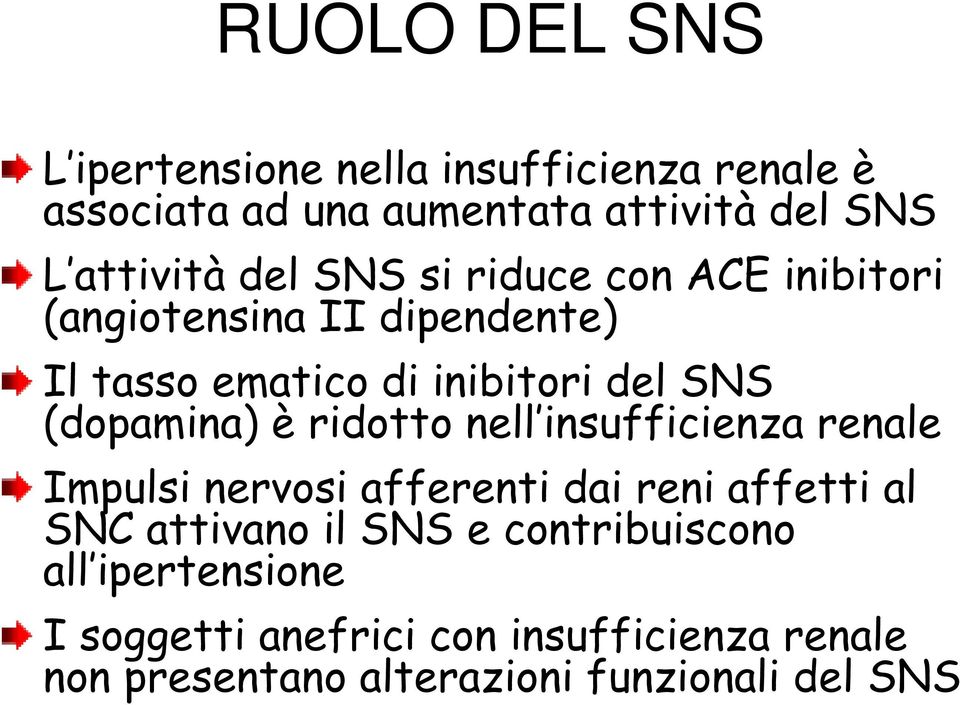 RUOLO DEL SNS

L'ipertensione nella insufficienza renale è associata ad una aumentata attività del SNS

L'attività del SNS si riduce con ACE inibitori (angiotensina II dipendente)

Il tasso ematico di inibitori del SNS (dopamina) è ridotto nell'insufficienza renale

Impulsi nervosi afferenti dai reni affetti al SNC attivano il SNS e contribuiscono all'ipertensione

I soggetti anefrici con insufficienza renale non presentano alterazioni funzionali del SNS